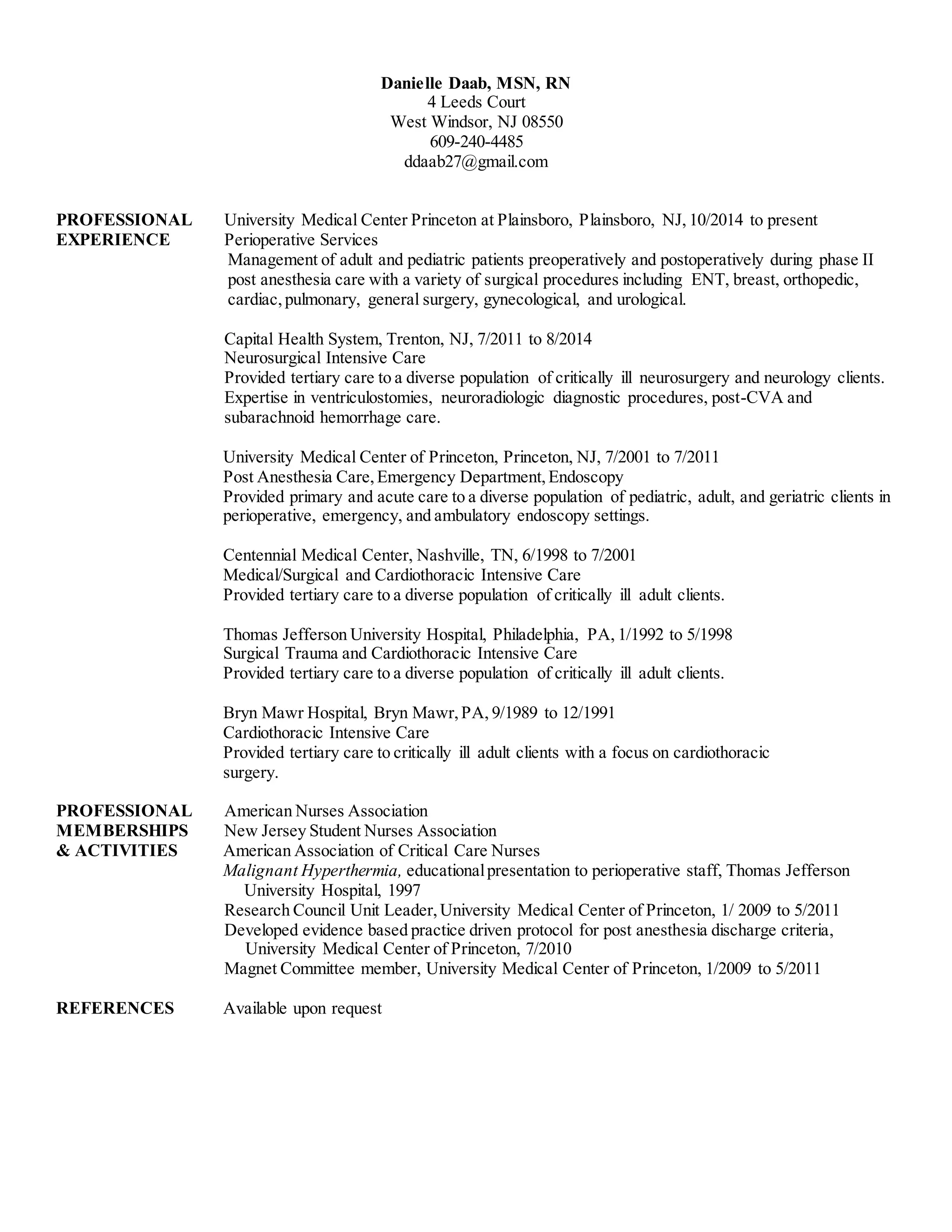 Danielle Daab, MSN, RN
4 Leeds Court
West Windsor, NJ 08550
609-240-4485
ddaab27@gmail.com

PROFESSIONAL EXPERIENCE

University Medical Center Princeton at Plainsboro, Plainsboro, NJ, 10/2014 to present
Perioperative Services
Management of adult and pediatric patients preoperatively and postoperatively during phase II post anesthesia care with a variety of surgical procedures including ENT, breast, orthopedic, cardiac, pulmonary, general surgery, gynecological, and urological.

Capital Health System, Trenton, NJ, 7/2011 to 8/2014
Neurosurgical Intensive Care
Provided tertiary care to a diverse population of critically ill neurosurgery and neurology clients. Expertise in ventriculostomies, neuroradiologic diagnostic procedures, post-CVA and subarachnoid hemorrhage care.

University Medical Center of Princeton, Princeton, NJ, 7/2001 to 7/2011
Post Anesthesia Care, Emergency Department, Endoscopy
Provided primary and acute care to a diverse population of pediatric, adult, and geriatric clients in perioperative, emergency, and ambulatory endoscopy settings.

Centennial Medical Center, Nashville, TN, 6/1998 to 7/2001
Medical/Surgical and Cardiothoracic Intensive Care
Provided tertiary care to a diverse population of critically ill adult clients.

Thomas Jefferson University Hospital, Philadelphia, PA, 1/1992 to 5/1998
Surgical Trauma and Cardiothoracic Intensive Care
Provided tertiary care to a diverse population of critically ill adult clients.

Bryn Mawr Hospital, Bryn Mawr, PA, 9/1989 to 12/1991
Cardiothoracic Intensive Care
Provided tertiary care to critically ill adult clients with a focus on cardiothoracic surgery.

PROFESSIONAL MEMBERSHIPS & ACTIVITIES

American Nurses Association
New Jersey Student Nurses Association
American Association of Critical Care Nurses
Malignant Hyperthermia, educational presentation to perioperative staff, Thomas Jefferson University Hospital, 1997
Research Council Unit Leader, University Medical Center of Princeton, 1/ 2009 to 5/2011
Developed evidence based practice driven protocol for post anesthesia discharge criteria, University Medical Center of Princeton, 7/2010
Magnet Committee member, University Medical Center of Princeton, 1/2009 to 5/2011

REFERENCES

Available upon request